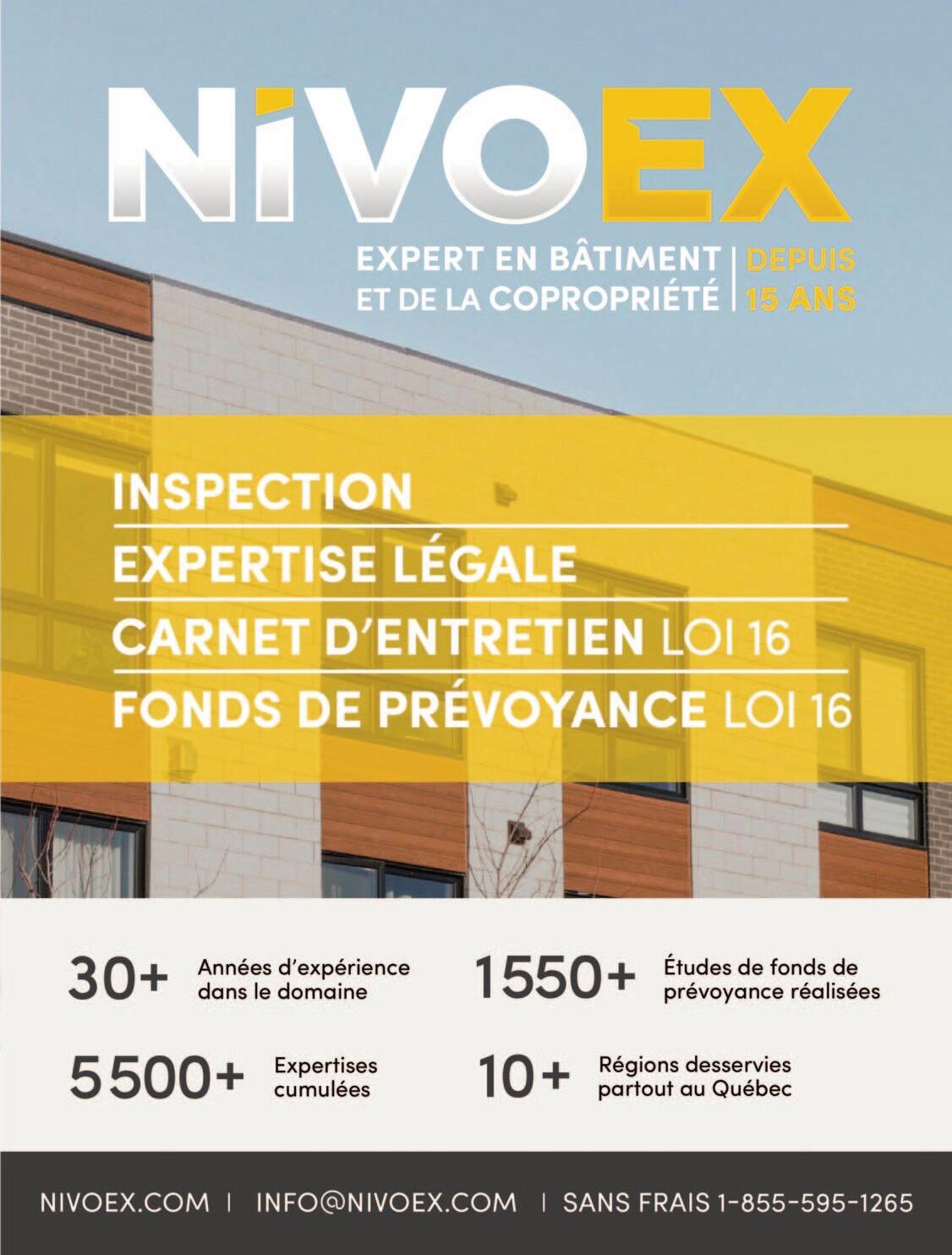 NIVOEX

EXPERT EN BÂTIMENT ET DE LA COPROPRIÉTÉ | DEPUIS 15 ANS

INSPECTION

EXPERTISE LÉGALE

CARNET D'ENTRETIEN LOI 16

FONDS DE PRÉVOYANCE LOI 16

30+ Années d'expérience dans le domaine

1550+ Études de fonds de prévoyance réalisées

5500+ Expertises cumulées

10+ Régions desservies partout au Québec

NIVOEX.COM | INFO@NIVOEX.COM | SANS FRAIS 1-855-595-1265